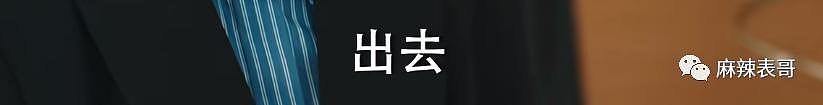 出去

麻辣表哥